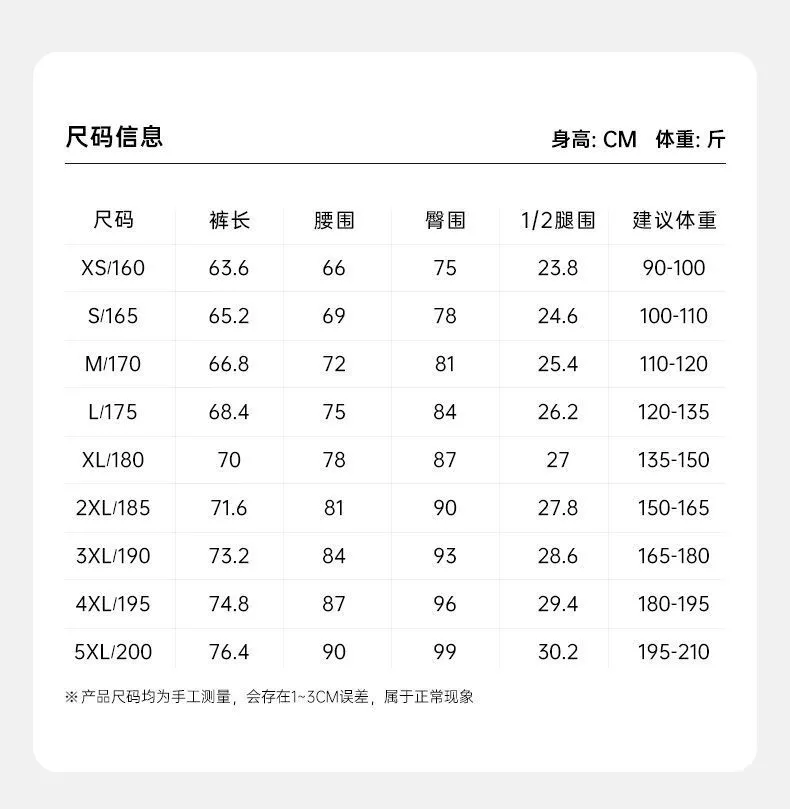 尺码信息

身高: CM 体重: 斤

| 尺码 | 裤长 | 腰围 | 臀围 | 1/2腿围 | 建议体重 |
|---|---|---|---|---|---|
| XS/160 | 63.6 | 66 | 75 | 23.8 | 90-100 |
| S/165 | 65.2 | 69 | 78 | 24.6 | 100-110 |
| M/170 | 66.8 | 72 | 81 | 25.4 | 110-120 |
| L/175 | 68.4 | 75 | 84 | 26.2 | 120-135 |
| XL/180 | 70 | 78 | 87 | 27 | 135-150 |
| 2XL/185 | 71.6 | 81 | 90 | 27.8 | 150-165 |
| 3XL/190 | 73.2 | 84 | 93 | 28.6 | 165-180 |
| 4XL/195 | 74.8 | 87 | 96 | 29.4 | 180-195 |
| 5XL/200 | 76.4 | 90 | 99 | 30.2 | 195-210 |

※产品尺码均为手工测量，会存在1~3CM误差，属于正常现象